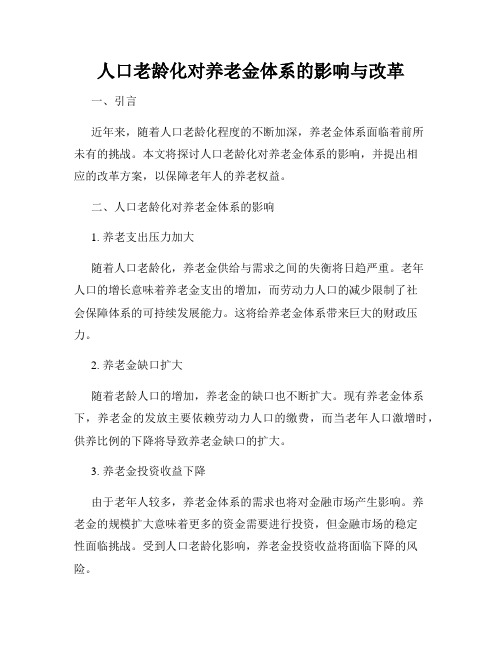 人口老龄化对养老金体系的影响与改革

一、引言

近年来，随着人口老龄化程度的不断加深，养老金体系面临着前所未有的挑战。本文将探讨人口老龄化对养老金体系的影响，并提出相应的改革方案，以保障老年人的养老权益。

二、人口老龄化对养老金体系的影响

1. 养老支出压力加大

随着人口老龄化，养老金供给与需求之间的失衡将日趋严重。老年人口的增长意味着养老金支出的增加，而劳动力人口的减少限制了社会保障体系的可持续发展能力。这将给养老金体系带来巨大的财政压力。

2. 养老金缺口扩大

随着老龄人口的增加，养老金的缺口也不断扩大。现有养老金体系下，养老金的发放主要依赖劳动力人口的缴费，而当老年人口激增时，供养比例的下降将导致养老金缺口的扩大。

3. 养老金投资收益下降

由于老年人较多，养老金体系的需求也将对金融市场产生影响。养老金的规模扩大意味着更多的资金需要进行投资，但金融市场的稳定性面临挑战。受到人口老龄化影响，养老金投资收益将面临下降的风险。